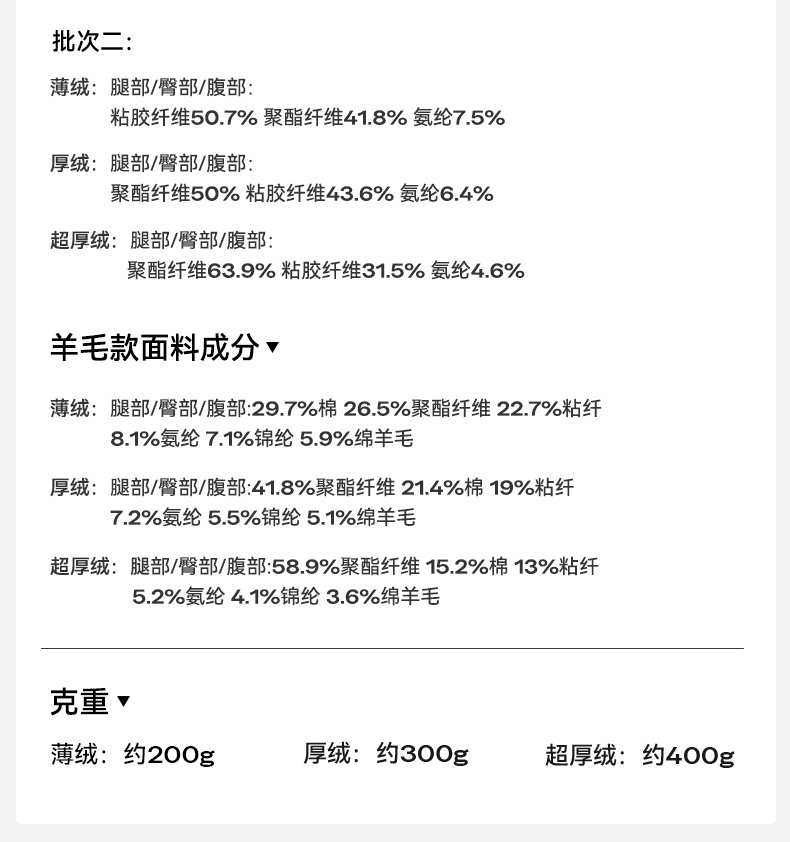 批次二：

薄绒：腿部/臀部/腹部：
粘胶纤维50.7% 聚酯纤维41.8% 氨纶7.5%

厚绒：腿部/臀部/腹部：
聚酯纤维50% 粘胶纤维43.6% 氨纶6.4%

超厚绒：腿部/臀部/腹部：
聚酯纤维63.9% 粘胶纤维31.5% 氨纶4.6%

羊毛款面料成分▼

薄绒：腿部/臀部/腹部:29.7%棉 26.5%聚酯纤维 22.7%粘纤 8.1%氨纶 7.1%锦纶 5.9%绵羊毛

厚绒：腿部/臀部/腹部:41.8%聚酯纤维 21.4%棉 19%粘纤 7.2%氨纶 5.5%锦纶 5.1%绵羊毛

超厚绒：腿部/臀部/腹部:58.9%聚酯纤维 15.2%棉 13%粘纤 5.2%氨纶 4.1%锦纶 3.6%绵羊毛

克重▼

薄绒：约200g 厚绒：约300g 超厚绒：约400g